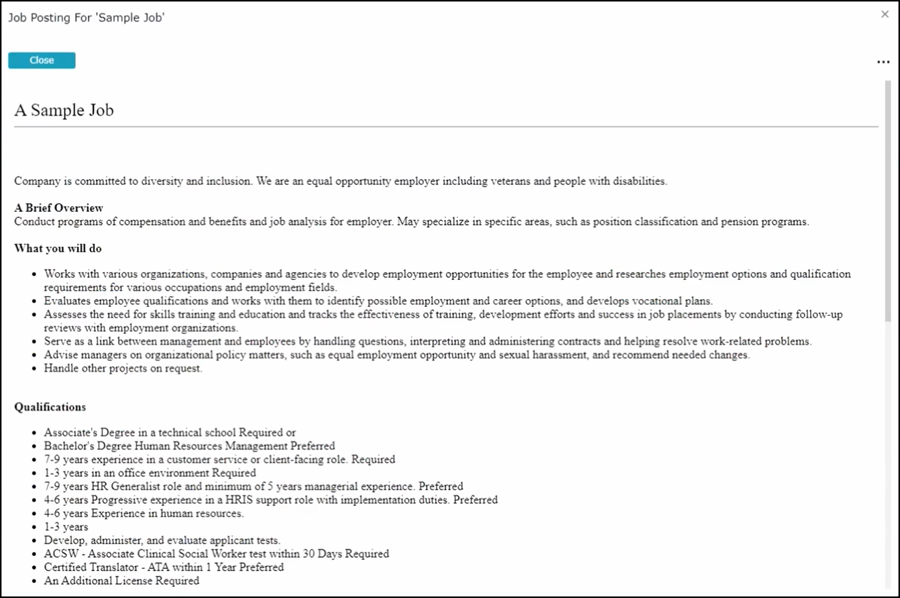 Job Posting For 'Sample Job'

×

Close

...

A Sample Job

Company is committed to diversity and inclusion. We are an equal opportunity employer including veterans and people with disabilities.

A Brief Overview
Conduct programs of compensation and benefits and job analysis for employer. May specialize in specific areas, such as position classification and pension programs.

What you will do

- Works with various organizations, companies and agencies to develop employment opportunities for the employee and researches employment options and qualification requirements for various occupations and employment fields.
- Evaluates employee qualifications and works with them to identify possible employment and career options, and develops vocational plans.
- Assesses the need for skills training and education and tracks the effectiveness of training, development efforts and success in job placements by conducting follow-up reviews with employment organizations.
- Serve as a link between management and employees by handling questions, interpreting and administering contracts and helping resolve work-related problems.
- Advise managers on organizational policy matters, such as equal employment opportunity and sexual harassment, and recommend needed changes.
- Handle other projects on request.

Qualifications

- Associate's Degree in a technical school Required or
- Bachelor's Degree Human Resources Management Preferred
- 7-9 years experience in a customer service or client-facing role. Required
- 1-3 years in an office environment Required
- 7-9 years HR Generalist role and minimum of 5 years managerial experience. Preferred
- 4-6 years Progressive experience in a HRIS support role with implementation duties. Preferred
- 4-6 years Experience in human resources.
- 1-3 years
- Develop, administer, and evaluate applicant tests.
- ACSW - Associate Clinical Social Worker test within 30 Days Required
- Certified Translator - ATA within 1 Year Preferred
- An Additional License Required